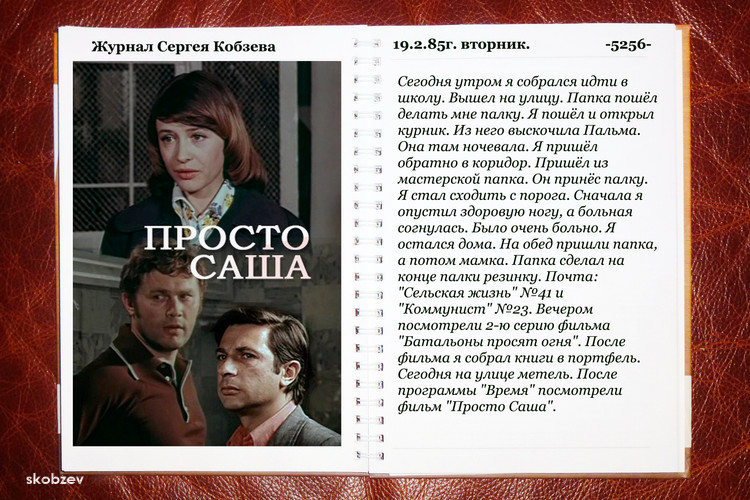 Журнал Сергея Кобзева

ПРОСТО САША

19.2.85г. вторник.

-5256-

Сегодня утром я собрался идти в школу. Вышел на улицу. Папка пошёл делать мне палку. Я пошёл и открыл курник. Из него выскочила Пальма. Она там ночевала. Я пришёл обратно в коридор. Пришёл из мастерской папка. Он принёс палку. Я стал сходить с порога. Сначала я опустил здоровую ногу, а больная согнулась. Было очень больно. Я остался дома. На обед пришли папка, а потом мамка. Папка сделал на конце палки резинку. Почта: "Сельская жизнь" №41 и "Коммунист" №23. Вечером посмотрели 2-ю серию фильма "Батальоны просят огня". После фильма я собрал книги в портфель. Сегодня на улице метель. После программы "Время" посмотрели фильм "Просто Саша".

skobzev